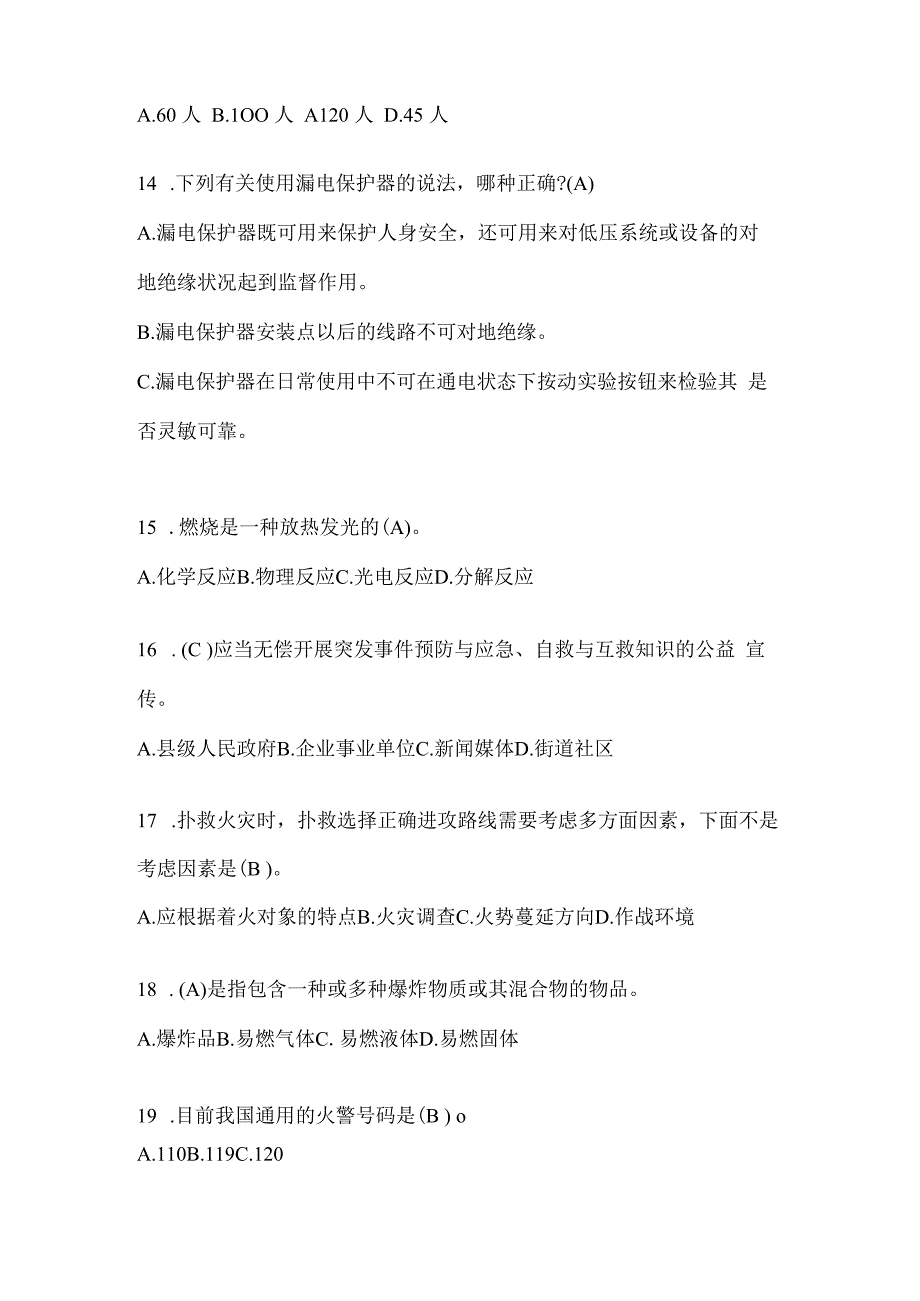 A.60 人 B.1OO 人 A120 人 D.45 人

14 .下列有关使用漏电保护器的说法，哪种正确?(A)

A.漏电保护器既可用来保护人身安全，还可用来对低压系统或设备的对地绝缘状况起到监督作用。

B.漏电保护器安装点以后的线路不可对地绝缘。

C.漏电保护器在日常使用中不可在通电状态下按动实验按钮来检验其 是否灵敏可靠。

15 . 燃烧是一种放热发光的(A)。

A.化学反应B.物理反应C.光电反应D.分解反应

16 . (C )应当无偿开展突发事件预防与应急、自救与互救知识的公益 宣传。

A.县级人民政府B.企业事业单位C.新闻媒体D.街道社区

17 .扑救火灾时，扑救选择正确进攻路线需要考虑多方面因素，下面不是考虑因素是(B )。

A.应根据着火对象的特点B.火灾调查C.火势蔓延方向D.作战环境

18 . (A)是指包含一种或多种爆炸物质或其混合物的物品。

A.爆炸品B.易燃气体C. 易燃液体D.易燃固体

19 .目前我国通用的火警号码是(B ) o

A.110B.119C.120